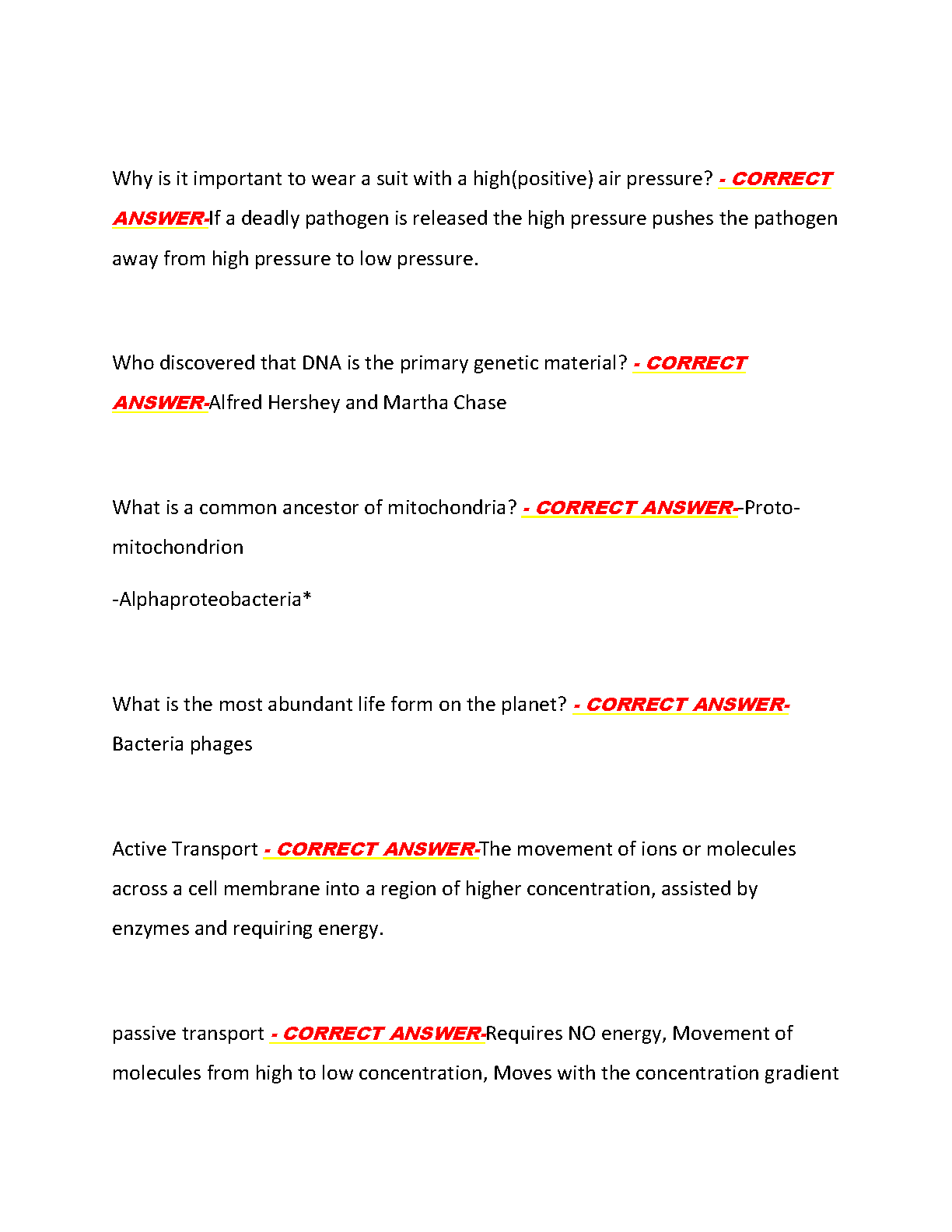 Why is it important to wear a suit with a high(positive) air pressure? - CORRECT ANSWER-If a deadly pathogen is released the high pressure pushes the pathogen away from high pressure to low pressure.

Who discovered that DNA is the primary genetic material? - CORRECT ANSWER-Alfred Hershey and Martha Chase

What is a common ancestor of mitochondria? - CORRECT ANSWER--Proto-mitochondrion

-Alphaproteobacteria*

What is the most abundant life form on the planet? - CORRECT ANSWER-Bacteria phages

Active Transport - CORRECT ANSWER-The movement of ions or molecules across a cell membrane into a region of higher concentration, assisted by enzymes and requiring energy.

passive transport - CORRECT ANSWER-Requires NO energy, Movement of molecules from high to low concentration, Moves with the concentration gradient